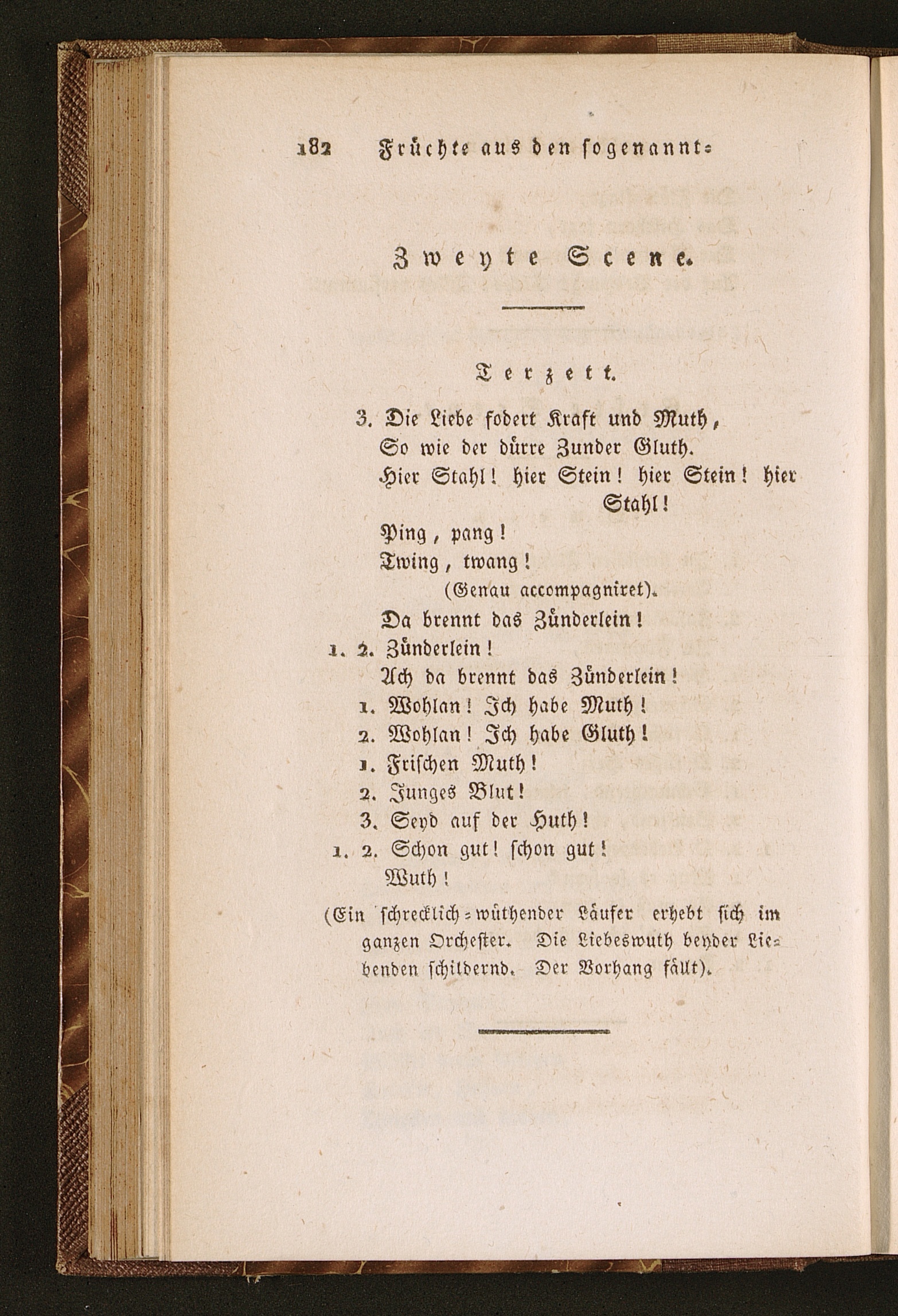 182 Früchte aus den sogenannt=

Zweyte Scene.

Terzett.

3. Die Liebe fodert Kraft und Muth,
So wie der dürre Zunder Gluth.
Hier Stahl! hier Stein! hier Stein! hier Stahl!
Ping, pang!
Twing, twang!
(Genau accompagniret).
Da brennt das Zünderlein!
1. 2. Zünderlein!
Ach da brennt das Zünderlein!
1. Wohlan! Ich habe Muth!
2. Wohlan! Ich habe Gluth!
1. Frischen Muth!
2. Junges Blut!
3. Seyd auf der Huth!
1. 2. Schon gut! schon gut!
Wuth!
(Ein schrecklich=wüthender Läufer erhebt sich im ganzen Orchester. Die Liebeswuth beyder Liebenden schildernd. Der Vorhang fällt).